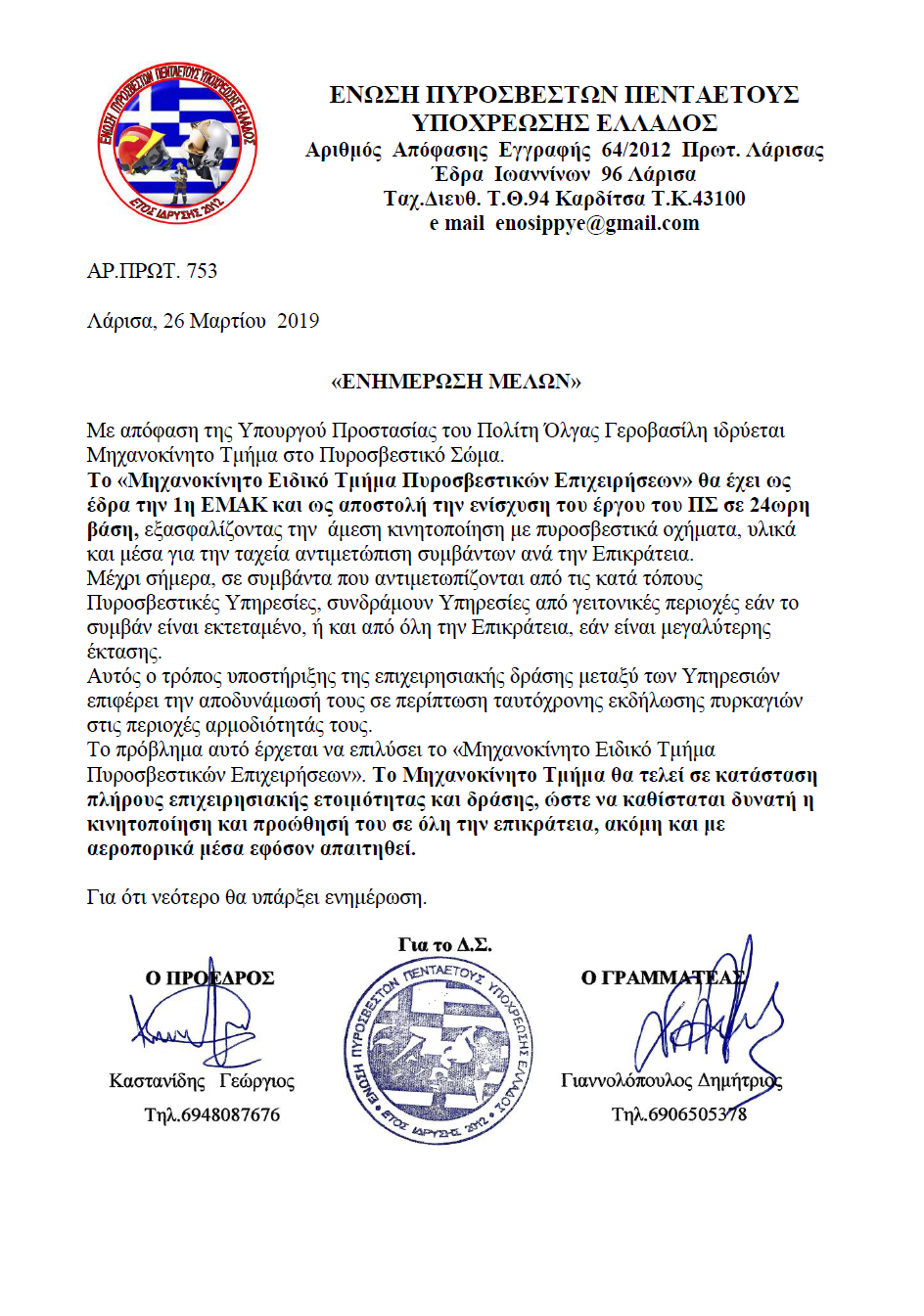 ΕΝΩΣΗ ΠΥΡΟΣΒΕΣΤΩΝ ΠΕΝΤΑΕΤΟΥΣ ΥΠΟΧΡΕΩΣΗΣ ΕΛΛΑΔΟΣ
ΕΤΟΣ ΙΔΡΥΣΗΣ 2012

ΕΝΩΣΗ ΠΥΡΟΣΒΕΣΤΩΝ ΠΕΝΤΑΕΤΟΥΣ ΥΠΟΧΡΕΩΣΗΣ ΕΛΛΑΔΟΣ
Αριθμός Απόφασης Εγγραφής 64/2012 Πρωτ. Λάρισας
Έδρα Ιωαννίνων 96 Λάρισα
Ταχ.Διευθ. Τ.Θ.94 Καρδίτσα Τ.Κ.43100
e mail enosippye@gmail.com

ΑΡ.ΠΡΩΤ. 753

Λάρισα, 26 Μαρτίου 2019

«ΕΝΗΜΕΡΩΣΗ ΜΕΛΩΝ»

Με απόφαση της Υπουργού Προστασίας του Πολίτη Όλγας Γεροβασίλη ιδρύεται Μηχανοκίνητο Τμήμα στο Πυροσβεστικό Σώμα.
Το «Μηχανοκίνητο Ειδικό Τμήμα Πυροσβεστικών Επιχειρήσεων» θα έχει ως έδρα την 1η ΕΜΑΚ και ως αποστολή την ενίσχυση του έργου του ΠΣ σε 24ωρη βάση, εξασφαλίζοντας την άμεση κινητοποίηση με πυροσβεστικά οχήματα, υλικά και μέσα για την ταχεία αντιμετώπιση συμβάντων ανά την Επικράτεια.
Μέχρι σήμερα, σε συμβάντα που αντιμετωπίζονται από τις κατά τόπους Πυροσβεστικές Υπηρεσίες, συνδράμουν Υπηρεσίες από γειτονικές περιοχές εάν το συμβάν είναι εκτεταμένο, ή και από όλη την Επικράτεια, εάν είναι μεγαλύτερης έκτασης.
Αυτός ο τρόπος υποστήριξης της επιχειρησιακής δράσης μεταξύ των Υπηρεσιών επιφέρει την αποδυνάμωσή τους σε περίπτωση ταυτόχρονης εκδήλωσης πυρκαγιών στις περιοχές αρμοδιότητάς τους.
Το πρόβλημα αυτό έρχεται να επιλύσει το «Μηχανοκίνητο Ειδικό Τμήμα Πυροσβεστικών Επιχειρήσεων». Το Μηχανοκίνητο Τμήμα θα τελεί σε κατάσταση πλήρους επιχειρησιακής ετοιμότητας και δράσης, ώστε να καθίσταται δυνατή η κινητοποίηση και προώθησή του σε όλη την επικράτεια, ακόμη και με αεροπορικά μέσα εφόσον απαιτηθεί.

Για ότι νεότερο θα υπάρξει ενημέρωση.

Για το Δ.Σ.

Ο ΠΡΟΕΔΡΟΣ
Καστανίδης Γεώργιος
Τηλ.6948087676

ΕΝΩΣΗ ΠΥΡΟΣΒΕΣΤΩΝ ΠΕΝΤΑΕΤΟΥΣ ΥΠΟΧΡΕΩΣΗΣ ΕΛΛΑΔΟΣ
ΕΤΟΣ ΙΔΡΥΣΗΣ 2012

Ο ΓΡΑΜΜΑΤΕΑΣ
Γιαννολόπουλος Δημήτριος
Τηλ.6906505378